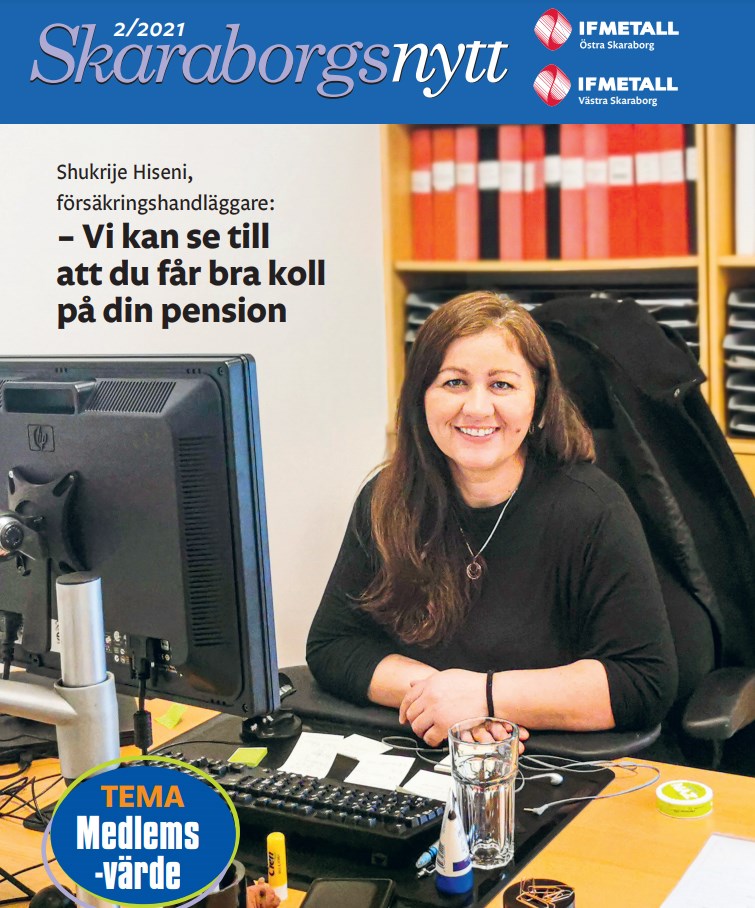 2/2021
Skaraborgsnytt

IFMETALL
Östra Skaraborg

IFMETALL
Västra Skaraborg

Shukrije Hiseni,
försäkringshandläggare:
– Vi kan se till att du får bra koll på din pension

TEMA
Medlems
-värde